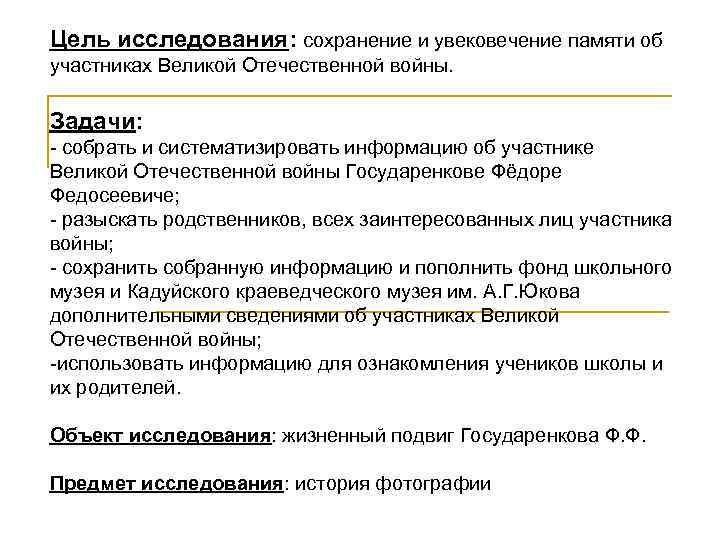 Цель исследования: сохранение и увековечение памяти об участниках Великой Отечественной войны.

Задачи:
- собрать и систематизировать информацию об участнике Великой Отечественной войны Государенкове Фёдоре Федосеевиче;
- разыскать родственников, всех заинтересованных лиц участника войны;
- сохранить собранную информацию и пополнить фонд школьного музея и Кадуйского краеведческого музея им. А.Г.Юкова дополнительными сведениями об участниках Великой Отечественной войны;
-использовать информацию для ознакомления учеников школы и их родителей.

Объект исследования: жизненный подвиг Государенкова Ф.Ф.

Предмет исследования: история фотографии